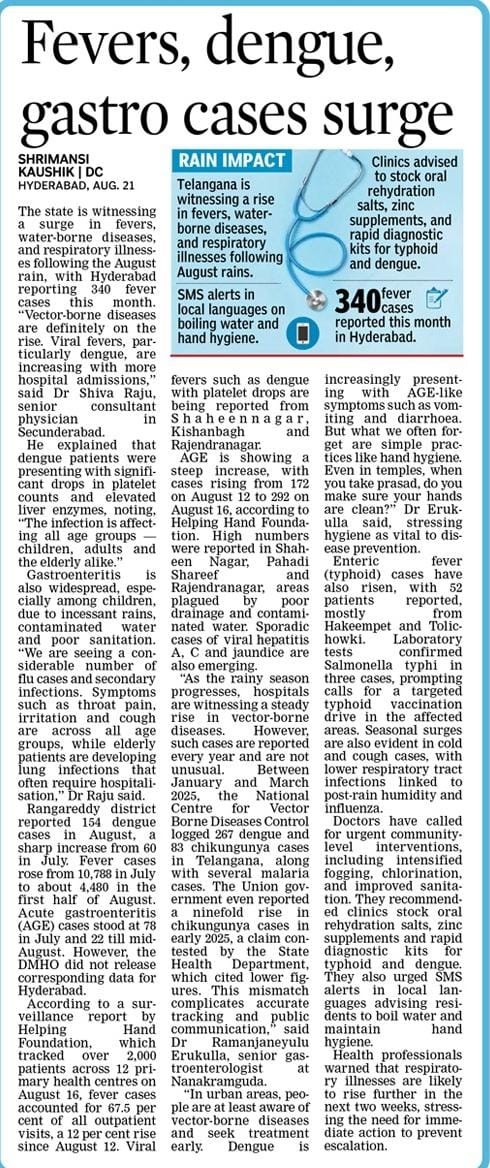 Fevers, dengue, gastro cases surge

SHRIMANSI KAUSHIK | DC
HYDERABAD, AUG. 21

RAIN IMPACT

Telangana is witnessing a rise in fevers, water-borne diseases, and respiratory illnesses following August rains.

SMS alerts in local languages on boiling water and hand hygiene.

Clinics advised to stock oral rehydration salts, zinc supplements, and rapid diagnostic kits for typhoid and dengue.

340 fever cases reported this month in Hyderabad.

The state is witnessing a surge in fevers, water-borne diseases, and respiratory illnesses following the August rain, with Hyderabad reporting 340 fever cases this month. "Vector-borne diseases are definitely on the rise. Viral fevers, particularly dengue, are increasing with more hospital admissions," said Dr Shiva Raju, senior consultant physician in Secunderabad.

He explained that dengue patients were presenting with significant drops in platelet counts and elevated liver enzymes, noting, "The infection is affecting all age groups — children, adults and the elderly alike."

Gastroenteritis is also widespread, especially among children, due to incessant rains, contaminated water and poor sanitation. "We are seeing a considerable number of flu cases and secondary infections. Symptoms such as throat pain, irritation and cough are across all age groups, while elderly patients are developing lung infections that often require hospitalisation," Dr Raju said.

Rangareddy district reported 154 dengue cases in August, a sharp increase from 60 in July. Fever cases rose from 10,788 in July to about 4,480 in the first half of August. Acute gastroenteritis (AGE) cases stood at 78 in July and 22 till mid-August. However, the DMHO did not release corresponding data for Hyderabad.

According to a surveillance report by Helping Hand Foundation, which tracked over 2,000 patients across 12 primary health centres on August 16, fever cases accounted for 67.5 per cent of all outpatient visits, a 12 per cent rise since August 12. Viral fevers such as dengue with platelet drops are being reported from Shaheennagar, Kishanbagh and Rajendranagar.

AGE is showing a steep increase, with cases rising from 172 on August 12 to 292 on August 16, according to Helping Hand Foundation. High numbers were reported in Shaheen Nagar, Pahadi Shareef and Rajendranagar, areas plagued by poor drainage and contaminated water. Sporadic cases of viral hepatitis A, C and jaundice are also emerging.

"As the rainy season progresses, hospitals are witnessing a steady rise in vector-borne diseases. However, such cases are reported every year and are not unusual. Between January and March 2025, the National Centre for Vector Borne Diseases Control logged 267 dengue and 83 chikungunya cases in Telangana, along with several malaria cases. The Union government even reported a ninefold rise in chikungunya cases in early 2025, a claim contested by the State Health Department, which cited lower figures. This mismatch complicates accurate tracking and public communication," said Dr Ramanjaneyulu Erukulla, senior gastroenterologist at Nanakramguda.

"In urban areas, people are at least aware of vector-borne diseases and seek treatment early. Dengue is increasingly presenting with AGE-like symptoms such as vomiting and diarrhoea. But what we often forget are simple practices like hand hygiene. Even in temples, when you take prasad, do you make sure your hands are clean?" Dr Erukulla said, stressing hygiene as vital to disease prevention.

Enteric fever (typhoid) cases have also risen, with 52 patients reported, mostly from Hakeempet and Tolichowki. Laboratory tests confirmed Salmonella typhi in three cases, prompting calls for a targeted typhoid vaccination drive in the affected areas. Seasonal surges are also evident in cold and cough cases, with lower respiratory tract infections linked to post-rain humidity and influenza.

Doctors have called for urgent community-level interventions, including intensified fogging, chlorination, and improved sanitation. They recommended clinics stock oral rehydration salts, zinc supplements and rapid diagnostic kits for typhoid and dengue. They also urged SMS alerts in local languages advising residents to boil water and maintain hand hygiene.

Health professionals warned that respiratory illnesses are likely to rise further in the next two weeks, stressing the need for immediate action to prevent escalation.